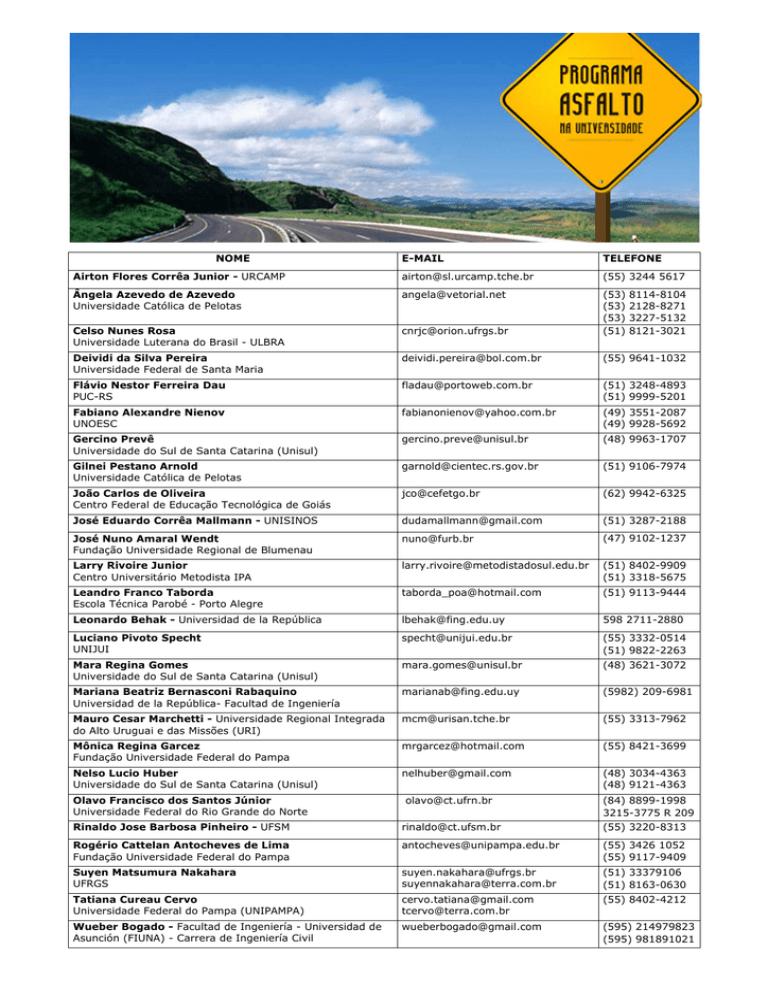 PROGRAMA
ASFALTO
NA UNIVERSIDADE

| NOME | E-MAIL | TELEFONE |
|---|---|---|
| Airton Flores Corrêa Junior - URCAMP | airton@sl.urcamp.tche.br | (55) 3244 5617 |
| Ângela Azevedo de Azevedo Universidade Católica de Pelotas | angela@vetorial.net | (53) 8114-8104 (53) 2128-8271 (53) 3227-5132 |
| Celso Nunes Rosa Universidade Luterana do Brasil - ULBRA | cnrjc@orion.ufrgs.br | (51) 8121-3021 |
| Deividi da Silva Pereira Universidade Federal de Santa Maria | deividi.pereira@bol.com.br | (55) 9641-1032 |
| Flávio Nestor Ferreira Dau PUC-RS | fladau@portoweb.com.br | (51) 3248-4893 (51) 9999-5201 |
| Fabiano Alexandre Nienov UNOESC | fabianonienov@yahoo.com.br | (49) 3551-2087 (49) 9928-5692 |
| Gercino Prevê Universidade do Sul de Santa Catarina (Unisul) | gercino.preve@unisul.br | (48) 9963-1707 |
| Gilnei Pestano Arnold Universidade Católica de Pelotas | garnold@cientec.rs.gov.br | (51) 9106-7974 |
| João Carlos de Oliveira Centro Federal de Educação Tecnológica de Goiás | jco@cefetgo.br | (62) 9942-6325 |
| José Eduardo Corrêa Mallmann - UNISINOS | dudamallmann@gmail.com | (51) 3287-2188 |
| José Nuno Amaral Wendt Fundação Universidade Regional de Blumenau | nuno@furb.br | (47) 9102-1237 |
| Larry Rivoire Junior Centro Universitário Metodista IPA | larry.rivoire@metodistadosul.edu.br | (51) 8402-9909 (51) 3318-5675 |
| Leandro Franco Taborda Escola Técnica Parobé - Porto Alegre | taborda_poa@hotmail.com | (51) 9113-9444 |
| Leonardo Behak - Universidad de la República | lbehak@fing.edu.uy | 598 2711-2880 |
| Luciano Pivoto Specht UNIJUI | specht@unijui.edu.br | (55) 3332-0514 (51) 9822-2263 |
| Mara Regina Gomes Universidade do Sul de Santa Catarina (Unisul) | mara.gomes@unisul.br | (48) 3621-3072 |
| Mariana Beatriz Bernasconi Rabaquino Universidad de la República- Facultad de Ingeniería | marianab@fing.edu.uy | (5982) 209-6981 |
| Mauro Cesar Marchetti - Universidade Regional Integrada do Alto Uruguai e das Missões (URI) | mcm@urisan.tche.br | (55) 3313-7962 |
| Mônica Regina Garcez Fundação Universidade Federal do Pampa | mrgarcez@hotmail.com | (55) 8421-3699 |
| Nelso Lucio Huber Universidade do Sul de Santa Catarina (Unisul) | nelhuber@gmail.com | (48) 3034-4363 (48) 9121-4363 |
| Olavo Francisco dos Santos Júnior Universidade Federal do Rio Grande do Norte | olavo@ct.ufrn.br | (84) 8899-1998 3215-3775 R 209 |
| Rinaldo Jose Barbosa Pinheiro - UFSM | rinaldo@ct.ufsm.br | (55) 3220-8313 |
| Rogério Cattelan Antocheves de Lima Fundação Universidade Federal do Pampa | antocheves@unipampa.edu.br | (55) 3426 1052 (55) 9117-9409 |
| Suyen Matsumura Nakahara UFRGS | suyen.nakahara@ufrgs.br suyennakahara@terra.com.br | (51) 33379106 (51) 8163-0630 |
| Tatiana Cureau Cervo Universidade Federal do Pampa (UNIPAMPA) | cervo.tatiana@gmail.com tcervo@terra.com.br | (55) 8402-4212 |
| Wueber Bogado - Facultad de Ingeniería - Universidad de Asunción (FIUNA) - Carrera de Ingeniería Civil | wueberbogado@gmail.com | (595) 214979823 (595) 981891021 |